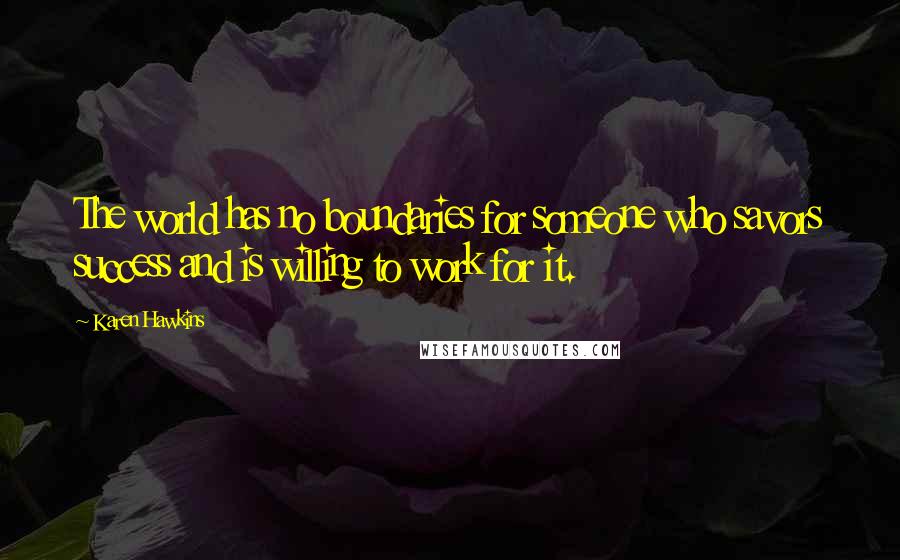 The world has no boundaries for someone who savors success and is willing to work for it.

~ Karen Hawkins

WISEFAMOUSQUOTES.COM